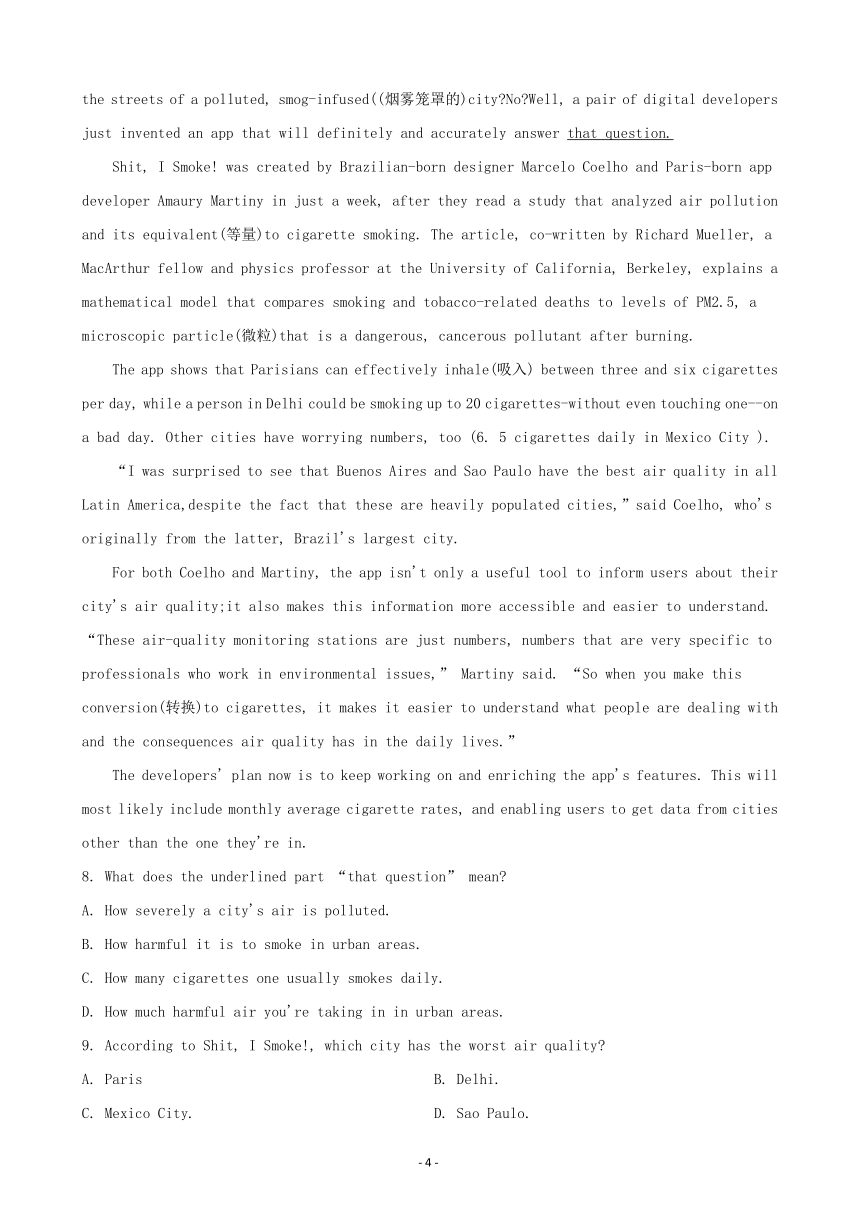 the streets of a polluted, smog-infused((烟雾笼罩的)city?No?Well, a pair of digital developers just invented an app that will definitely and accurately answer that question.

Shit, I Smoke! was created by Brazilian-born designer Marcelo Coelho and Paris-born app developer Amaury Martiny in just a week, after they read a study that analyzed air pollution and its equivalent(等量)to cigarette smoking. The article, co-written by Richard Mueller, a MacArthur fellow and physics professor at the University of California, Berkeley, explains a mathematical model that compares smoking and tobacco-related deaths to levels of PM2.5, a microscopic particle(微粒)that is a dangerous, cancerous pollutant after burning.

The app shows that Parisians can effectively inhale(吸入) between three and six cigarettes per day, while a person in Delhi could be smoking up to 20 cigarettes-without even touching one--on a bad day. Other cities have worrying numbers, too (6. 5 cigarettes daily in Mexico City ).

“I was surprised to see that Buenos Aires and Sao Paulo have the best air quality in all Latin America,despite the fact that these are heavily populated cities,” said Coelho, who's originally from the latter, Brazil's largest city.

For both Coelho and Martiny, the app isn't only a useful tool to inform users about their city's air quality;it also makes this information more accessible and easier to understand. “These air-quality monitoring stations are just numbers, numbers that are very specific to professionals who work in environmental issues,” Martiny said. “So when you make this conversion(转换)to cigarettes, it makes it easier to understand what people are dealing with and the consequences air quality has in the daily lives.”

The developers' plan now is to keep working on and enriching the app's features. This will most likely include monthly average cigarette rates, and enabling users to get data from cities other than the one they're in.

8. What does the underlined part “that question” mean?
A. How severely a city's air is polluted.
B. How harmful it is to smoke in urban areas.
C. How many cigarettes one usually smokes daily.
D. How much harmful air you're taking in in urban areas.

9. According to Shit, I Smoke!, which city has the worst air quality?
A. Paris
B. Delhi.
C. Mexico City.
D. Sao Paulo.

- 4 -